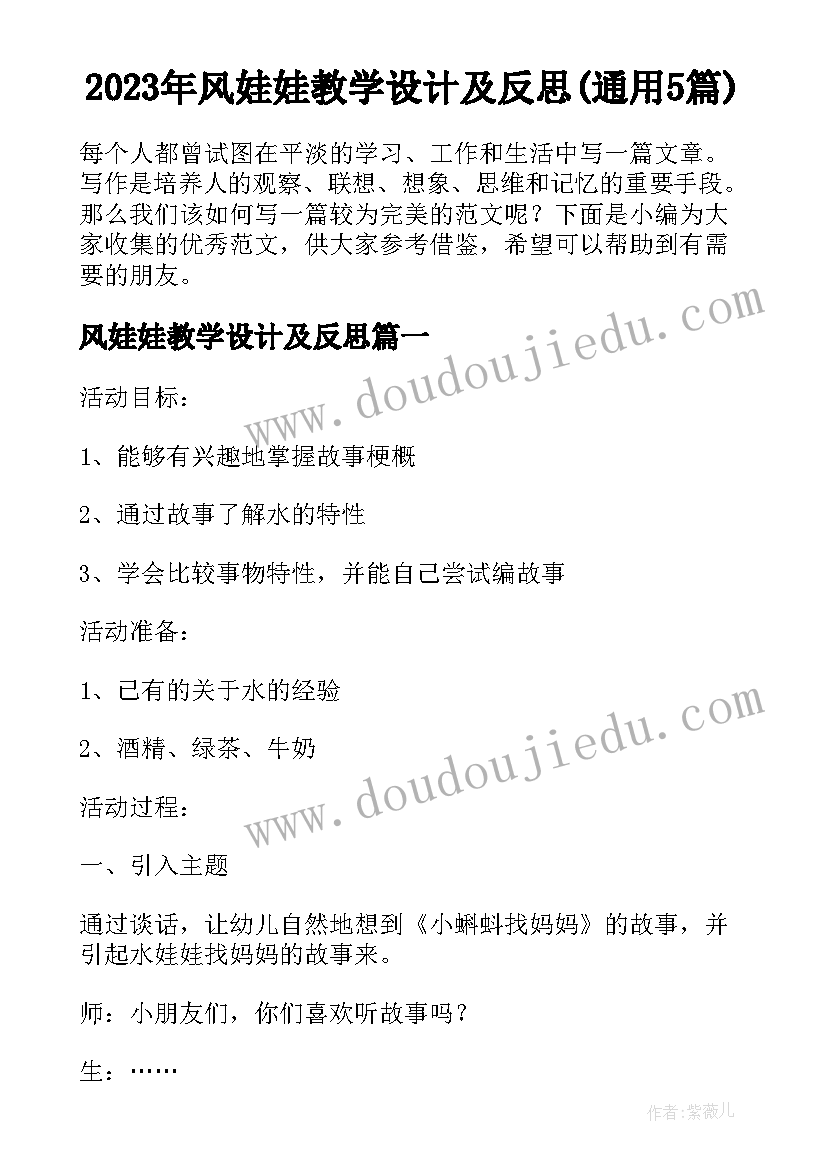 2023年风娃娃教学设计及反思(通用5篇)

每个人都曾试图在平淡的学习、工作和生活中写一篇文章。写作是培养人的观察、联想、想象、思维和记忆的重要手段。那么我们该如何写一篇较为完美的范文呢？下面是小编为大家收集的优秀范文，供大家参考借鉴，希望可以帮助到有需要的朋友。

风娃娃教学设计及反思篇一

www.doudoujiedu.com

活动目标：

1、能够有兴趣地掌握故事梗概

2、通过故事了解水的特性

3、学会比较事物特性，并能自己尝试编故事

活动准备：

1、已有的关于水的经验

2、酒精、绿茶、牛奶

www.doudoujiedu.com

活动过程：

一、引入主题

通过谈话，让幼儿自然地想到《小蝌蚪找妈妈》的故事，并引起水娃娃找妈妈的故事来。

师：小朋友们，你们喜欢听故事吗？

生：……

作者:紫薇儿